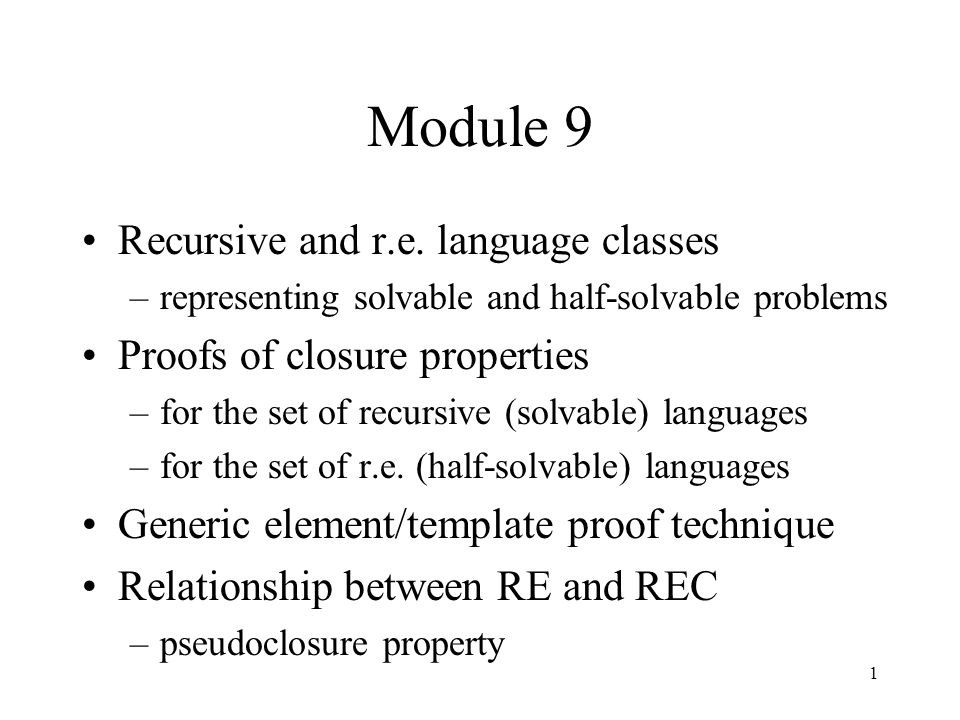 Module 9

• Recursive and r.e. language classes
– representing solvable and half-solvable problems
• Proofs of closure properties
– for the set of recursive (solvable) languages
– for the set of r.e. (half-solvable) languages
• Generic element/template proof technique
• Relationship between RE and REC
– pseudoclosure property

1